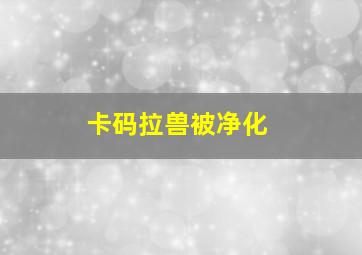 卡码拉兽被净化